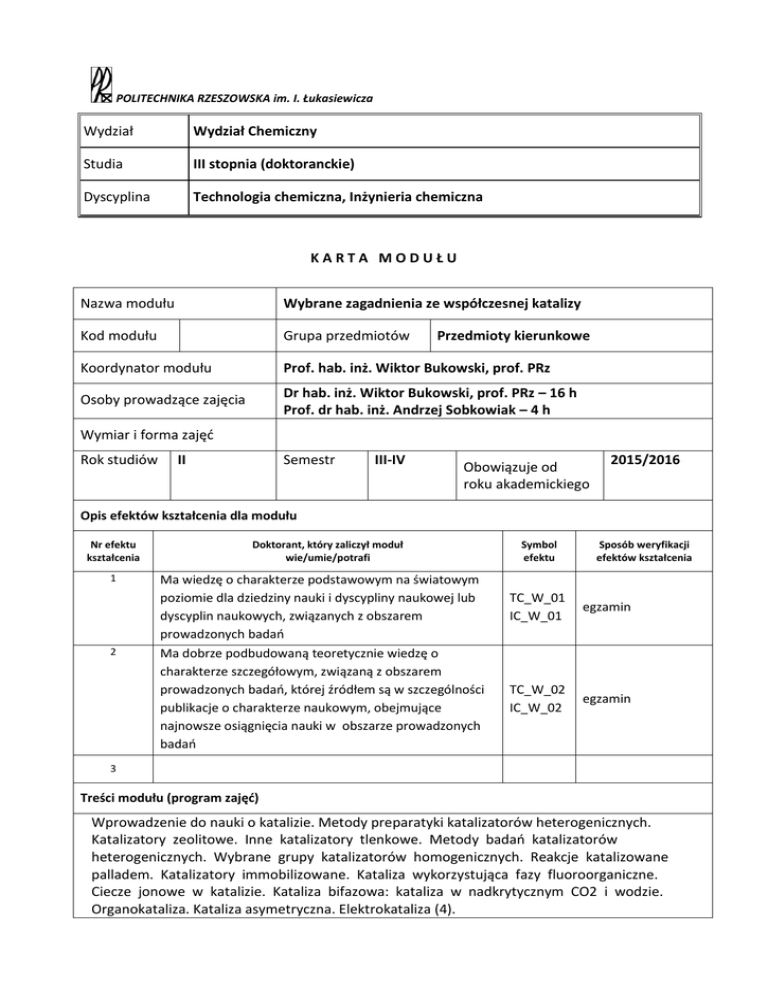 POLITECHNIKA RZESZOWSKA im. I. Łukasiewicza

| Wydział | Wydział Chemiczny |
|---|---|
| Studia | III stopnia (doktoranckie) |
| Dyscyplina | Technologia chemiczna, Inżynieria chemiczna |

KARTA MODUŁU

| Nazwa modułu | | Wybrane zagadnienia ze współczesnej katalizy | |
|---|---|---|---|
| Kod modułu | | Grupa przedmiotów | Przedmioty kierunkowe |
| Koordynator modułu | | Prof. hab. inż. Wiktor Bukowski, prof. PRz | |
| Osoby prowadzące zajęcia | | Dr hab. inż. Wiktor Bukowski, prof. PRz – 16 h Prof. dr hab. inż. Andrzej Sobkowiak – 4 h | |

Wymiar i forma zajęć

| Rok studiów | II | Semestr | III-IV | Obowiązuje od roku akademickiego | 2015/2016 |
|---|---|---|---|---|---|

Opis efektów kształcenia dla modułu

| Nr efektu kształcenia | Doktorant, który zaliczył moduł wie/umie/potrafi | Symbol efektu | Sposób weryfikacji efektów kształcenia |
|---|---|---|---|
| 1 | Ma wiedzę o charakterze podstawowym na światowym poziomie dla dziedziny nauki i dyscypliny naukowej lub dyscyplin naukowych, związanych z obszarem prowadzonych badań | TC_W_01 IC_W_01 | egzamin |
| 2 | Ma dobrze podbudowaną teoretycznie wiedzę o charakterze szczegółowym, związaną z obszarem prowadzonych badań, której źródłem są w szczególności publikacje o charakterze naukowym, obejmujące najnowsze osiągnięcia nauki w obszarze prowadzonych badań | TC_W_02 IC_W_02 | egzamin |
| 3 | | | |

Treści modułu (program zajęć)

Wprowadzenie do nauki o katalizie. Metody preparatyki katalizatorów heterogenicznych. Katalizatory zeolitowe. Inne katalizatory tlenkowe. Metody badań katalizatorów heterogenicznych. Wybrane grupy katalizatorów homogenicznych. Reakcje katalizowane palladem. Katalizatory immobilizowane. Kataliza wykorzystująca fazy fluoroorganiczne. Ciecze jonowe w katalizie. Kataliza bifazowa: kataliza w nadkrytycznym CO2 i wodzie. Organokataliza. Kataliza asymetryczna. Elektrokataliza (4).